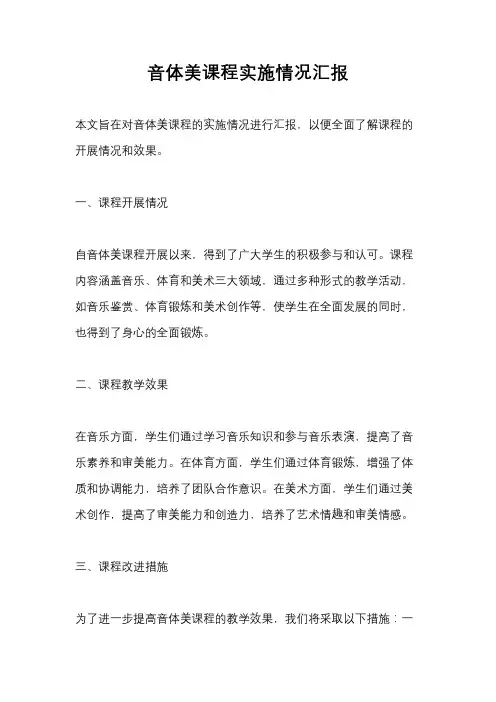 音体美课程实施情况汇报

本文旨在对音体美课程的实施情况进行汇报，以便全面了解课程的开展情况和效果。

一、课程开展情况

自音体美课程开展以来，得到了广大学生的积极参与和认可。课程内容涵盖音乐、体育和美术三大领域，通过多种形式的教学活动，如音乐鉴赏、体育锻炼和美术创作等，使学生在全面发展的同时，也得到了身心的全面锻炼。

二、课程教学效果

在音乐方面，学生们通过学习音乐知识和参与音乐表演，提高了音乐素养和审美能力。在体育方面，学生们通过体育锻炼，增强了体质和协调能力，培养了团队合作意识。在美术方面，学生们通过美术创作，提高了审美能力和创造力，培养了艺术情趣和审美情感。

三、课程改进措施

为了进一步提高音体美课程的教学效果，我们将采取以下措施：一